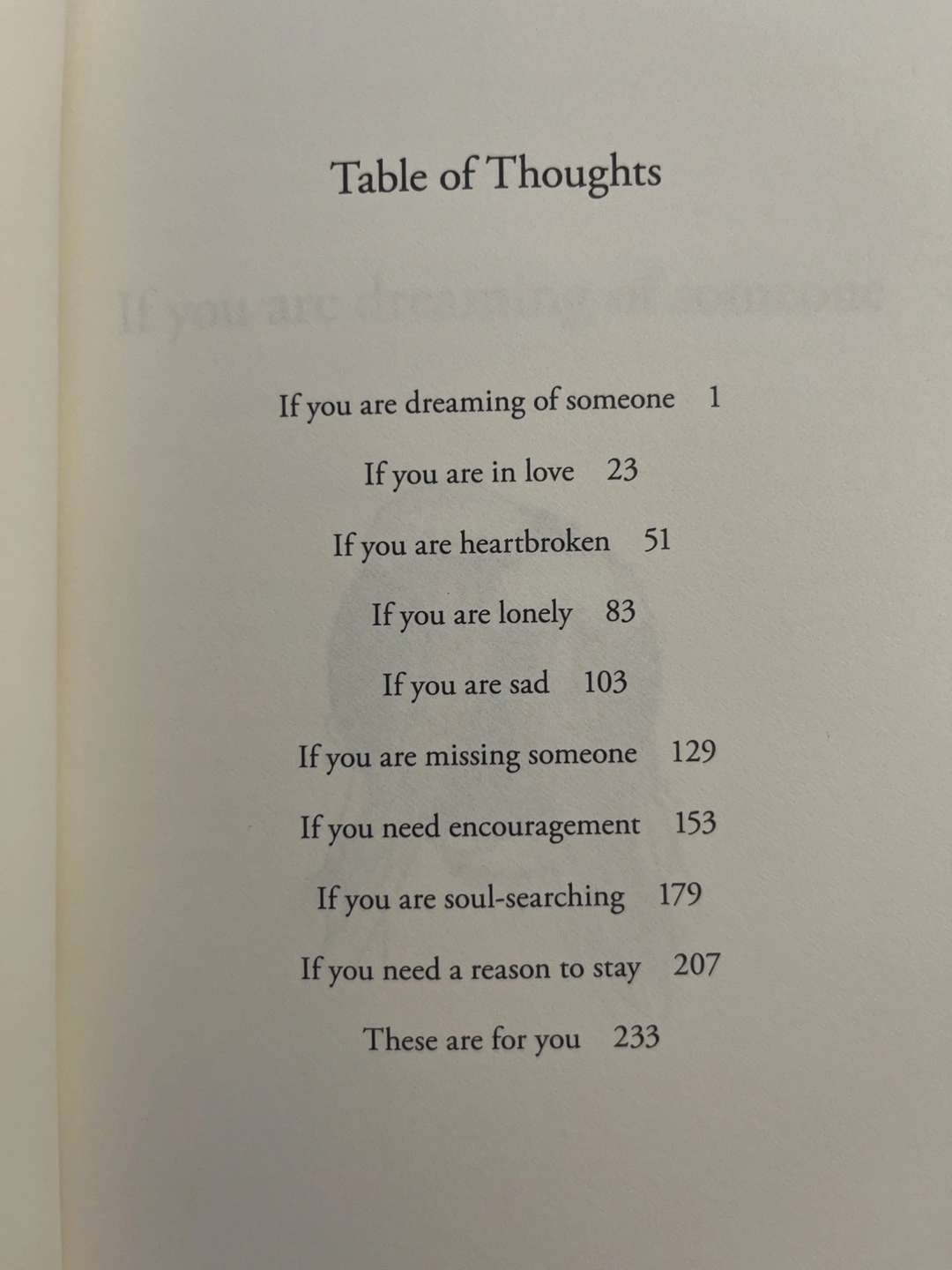 Table of Thoughts

If you are dreaming of someone 1

If you are in love 23

If you are heartbroken 51

If you are lonely 83

If you are sad 103

If you are missing someone 129

If you need encouragement 153

If you are soul-searching 179

If you need a reason to stay 207

These are for you 233